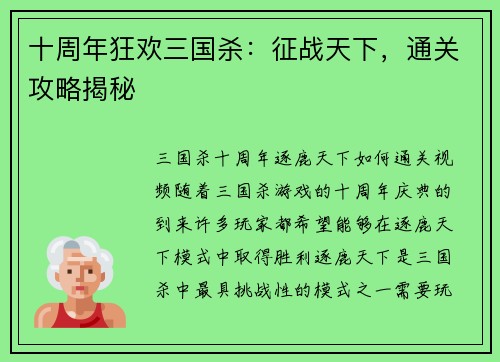 十周年狂欢三国杀：征战天下，通关攻略揭秘

三国杀十周年逐鹿天下如何通关视频随着三国杀游戏的十周年庆典的到来许多玩家都希望能够在逐鹿天下模式中取得胜利逐鹿天下是三国杀中最具挑战性的模式之一需要玩